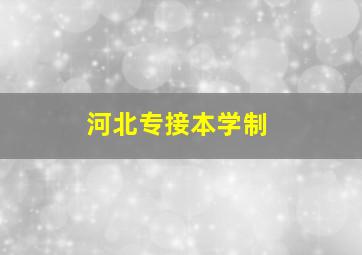 河北专接本学制